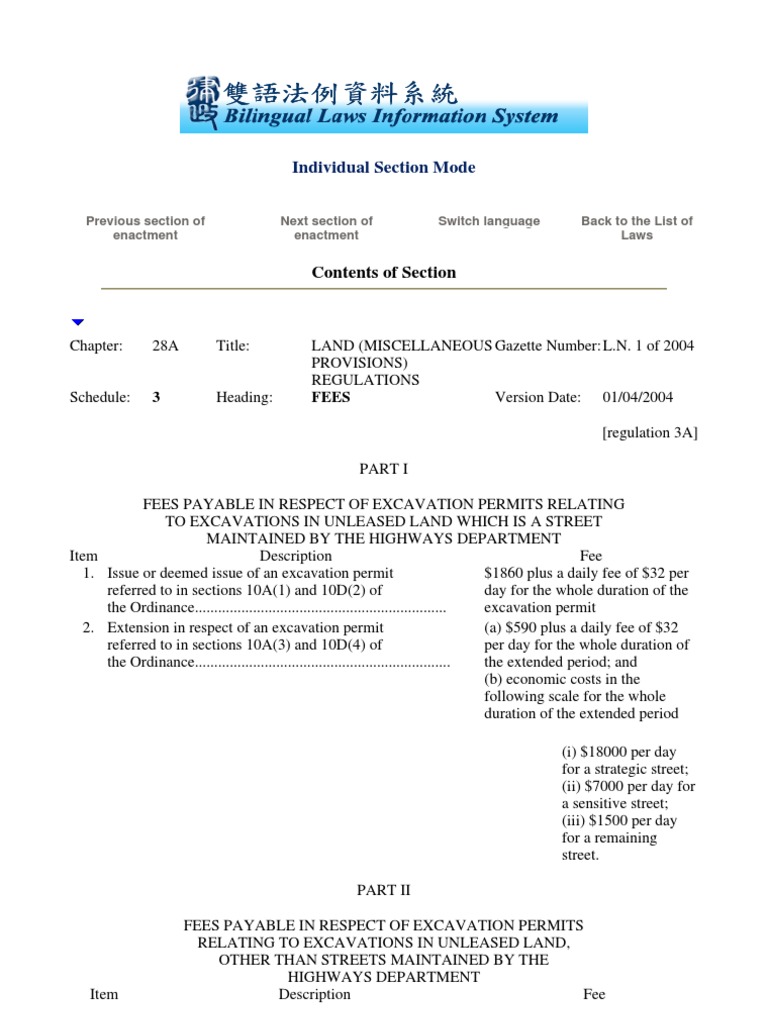 雙語法例資料系統
Bilingual Laws Information System

Individual Section Mode

Previous section of enactment

Next section of enactment

Switch language

Back to the List of Laws

Contents of Section

Chapter: 28A
Title: LAND (MISCELLANEOUS PROVISIONS) REGULATIONS
Gazette Number: L.N. 1 of 2004
Schedule: 3
Heading: FEES
Version Date: 01/04/2004

[regulation 3A]

PART I

FEES PAYABLE IN RESPECT OF EXCAVATION PERMITS RELATING TO EXCAVATIONS IN UNLEASED LAND WHICH IS A STREET MAINTAINED BY THE HIGHWAYS DEPARTMENT

| Item | Description | Fee |
|---|---|---|
| 1. | Issue or deemed issue of an excavation permit referred to in sections 10A(1) and 10D(2) of the Ordinance | $1860 plus a daily fee of $32 per day for the whole duration of the excavation permit |
| 2. | Extension in respect of an excavation permit referred to in sections 10A(3) and 10D(4) of the Ordinance | (a) $590 plus a daily fee of $32 per day for the whole duration of the extended period; and (b) economic costs in the following scale for the whole duration of the extended period (i) $18000 per day for a strategic street; (ii) $7000 per day for a sensitive street; (iii) $1500 per day for a remaining street. |

PART II

FEES PAYABLE IN RESPECT OF EXCAVATION PERMITS RELATING TO EXCAVATIONS IN UNLEASED LAND, OTHER THAN STREETS MAINTAINED BY THE HIGHWAYS DEPARTMENT

Item Description Fee